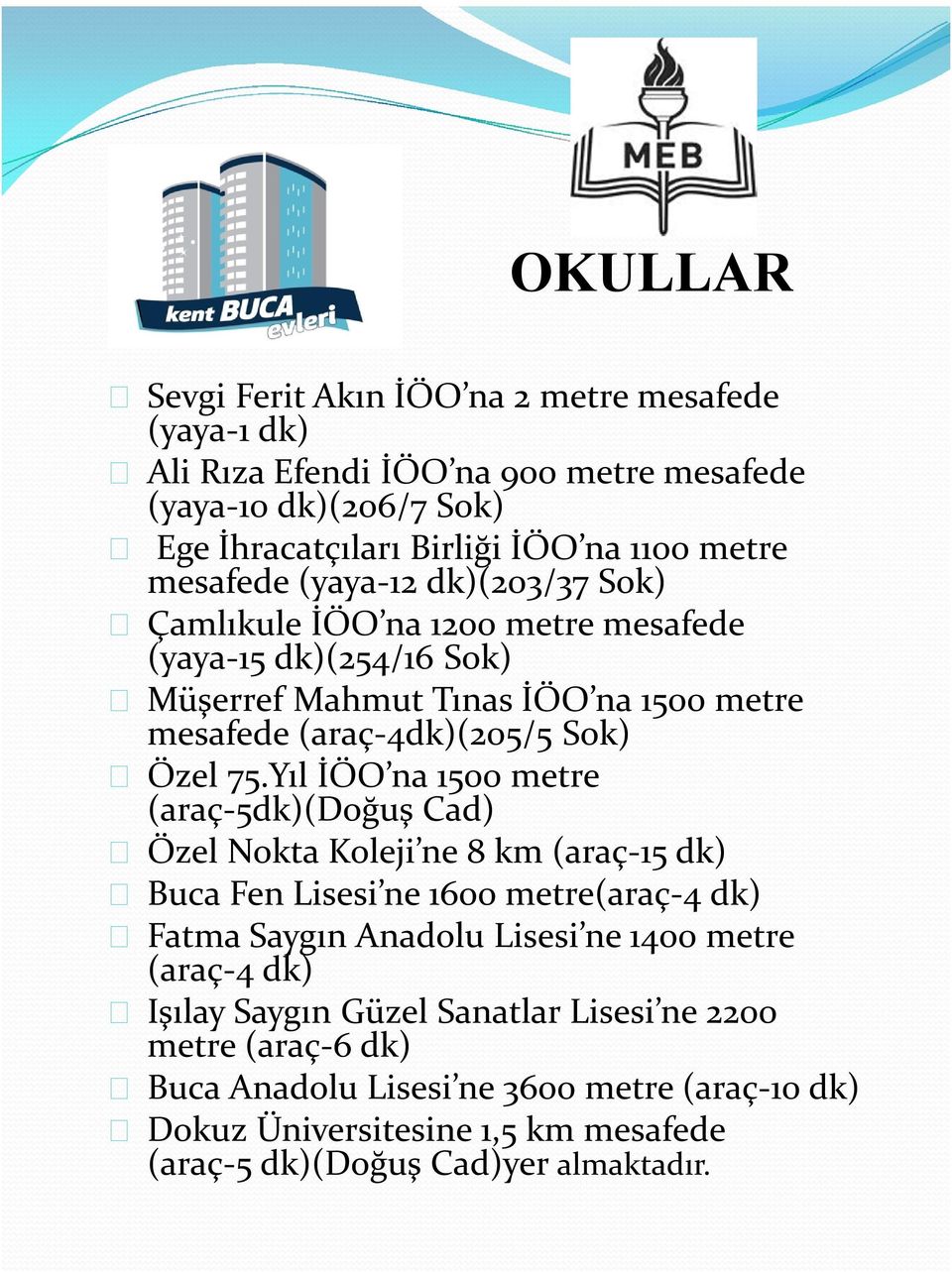 MEB

kent BUCA evleri

OKULLAR

Sevgi Ferit Akın İÖO’na 2 metre mesafede (yaya-1 dk)

Ali Rıza Efendi İÖO’na 900 metre mesafede (yaya-10 dk)(206/7 Sok)

Ege İhracatçıları Birliği İÖO’na 1100 metre mesafede (yaya-12 dk)(203/37 Sok)

Çamlıkule İÖO’na 1200 metre mesafede (yaya-15 dk)(254/16 Sok)

Müşerref Mahmut Tınas İÖO’na 1500 metre mesafede (araç-4dk)(205/5 Sok)

Özel 75.Yıl İÖO’na 1500 metre (araç-5dk)(Doğuş Cad)

Özel Nokta Koleji’ne 8 km (araç-15 dk)

Buca Fen Lisesi’ne 1600 metre(araç-4 dk)

Fatma Saygın Anadolu Lisesi’ne 1400 metre (araç-4 dk)

Işılay Saygın Güzel Sanatlar Lisesi’ne 2200 metre (araç-6 dk)

Buca Anadolu Lisesi’ne 3600 metre (araç-10 dk)

Dokuz Üniversitesine 1,5 km mesafede (araç-5 dk)(Doğuş Cad)yer almaktadır.